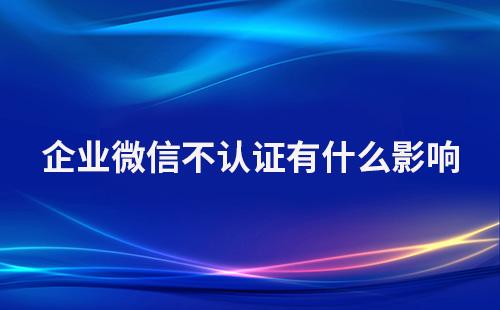 企业微信不认证有什么影响